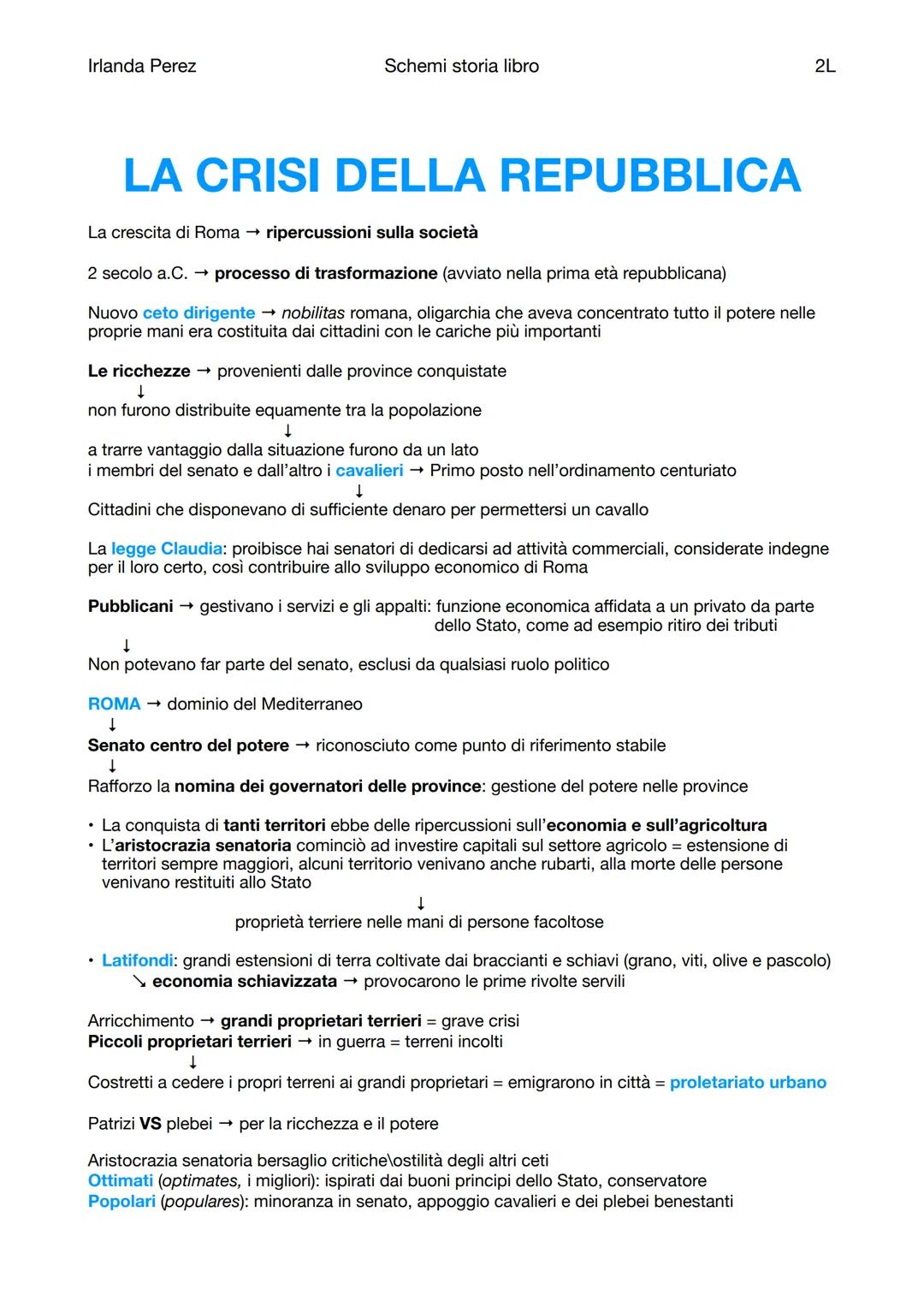 Irlanda Perez

Schemi storia libro

2L

LA CRISI DELLA REPUBBLICA

La crescita di Roma → ripercussioni sulla società

2 secolo a.C. → processo di trasformazione (avviato nella prima età repubblicana)

Nuovo ceto dirigente → nobilitas romana, oligarchia che aveva concentrato tutto il potere nelle proprie mani era costituita dai cittadini con le cariche più importanti

Le ricchezze → provenienti dalle province conquistate
↓
non furono distribuite equamente tra la popolazione
↓
a trarre vantaggio dalla situazione furono da un lato
i membri del senato e dall'altro i cavalieri → Primo posto nell'ordinamento centuriato
↓
Cittadini che disponevano di sufficiente denaro per permettersi un cavallo

La legge Claudia: proibisce hai senatori di dedicarsi ad attività commerciali, considerate indegne per il loro certo, così contribuire allo sviluppo economico di Roma

Pubblicani → gestivano i servizi e gli appalti: funzione economica affidata a un privato da parte dello Stato, come ad esempio ritiro dei tributi
↓
Non potevano far parte del senato, esclusi da qualsiasi ruolo politico

ROMA → dominio del Mediterraneo
↓
Senato centro del potere → riconosciuto come punto di riferimento stabile
↓
Rafforzo la nomina dei governatori delle province: gestione del potere nelle province

• La conquista di tanti territori ebbe delle ripercussioni sull'economia e sull'agricoltura
• L'aristocrazia senatoria cominciò ad investire capitali sul settore agricolo = estensione di territori sempre maggiori, alcuni territorio venivano anche rubarti, alla morte delle persone venivano restituiti allo Stato
↓
proprietà terriere nelle mani di persone facoltose

• Latifondi: grandi estensioni di terra coltivate dai braccianti e schiavi (grano, viti, olive e pascolo)
↘ economia schiavizzata → provocarono le prime rivolte servili

Arricchimento → grandi proprietari terrieri = grave crisi
Piccoli proprietari terrieri → in guerra = terreni incolti
↓
Costretti a cedere i propri terreni ai grandi proprietari = emigrarono in città = proletariato urbano

Patrizi VS plebei → per la ricchezza e il potere

Aristocrazia senatoria bersaglio critiche\ostilità degli altri ceti
Ottimati (optimates, i migliori): ispirati dai buoni principi dello Stato, conservatore
Popolari (populares): minoranza in senato, appoggio cavalieri e dei plebei benestanti